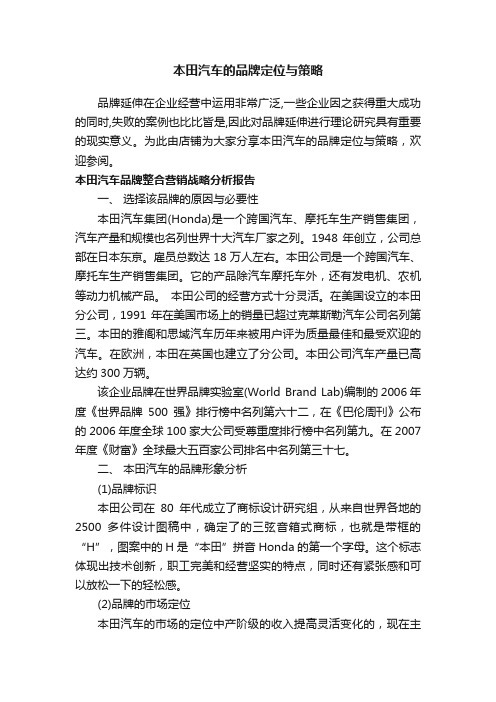 本田汽车的品牌定位与策略

品牌延伸在企业经营中运用非常广泛,一些企业因之获得重大成功的同时,失败的案例也比比皆是,因此对品牌延伸进行理论研究具有重要的现实意义。为此由店铺为大家分享本田汽车的品牌定位与策略，欢迎参阅。

本田汽车品牌整合营销战略分析报告

一、 选择该品牌的原因与必要性

本田汽车集团(Honda)是一个跨国汽车、摩托车生产销售集团，汽车产量和规模也名列世界十大汽车厂家之列。1948 年创立，公司总部在日本东京。雇员总数达 18 万人左右。本田公司是一个跨国汽车、摩托车生产销售集团。它的产品除汽车摩托车外，还有发电机、农机等动力机械产品。 本田公司的经营方式十分灵活。在美国设立的本田分公司，1991 年在美国市场上的销量已超过克莱斯勒汽车公司名列第三。本田的雅阁和思域汽车历年来被用户评为质量最佳和最受欢迎的汽车。在欧洲，本田在英国也建立了分公司。本田公司汽车产量已高达约 300 万辆。

该企业品牌在世界品牌实验室(World Brand Lab)编制的 2006 年度《世界品牌 500 强》排行榜中名列第六十二，在《巴伦周刊》公布的 2006 年度全球 100 家大公司受尊重度排行榜中名列第九。在 2007 年度《财富》全球最大五百家公司排名中名列第三十七。

二、 本田汽车的品牌形象分析

(1)品牌标识

本田公司在 80 年代成立了商标设计研究组，从来自世界各地的 2500 多件设计图稿中，确定了的三弦音箱式商标，也就是带框的“H”，图案中的 H 是“本田”拼音 Honda 的第一个字母。这个标志体现出技术创新，职工完美和经营坚实的特点，同时还有紧张感和可以放松一下的轻松感。

(2)品牌的市场定位

本田汽车的市场的定位中产阶级的收入提高灵活变化的，现在主